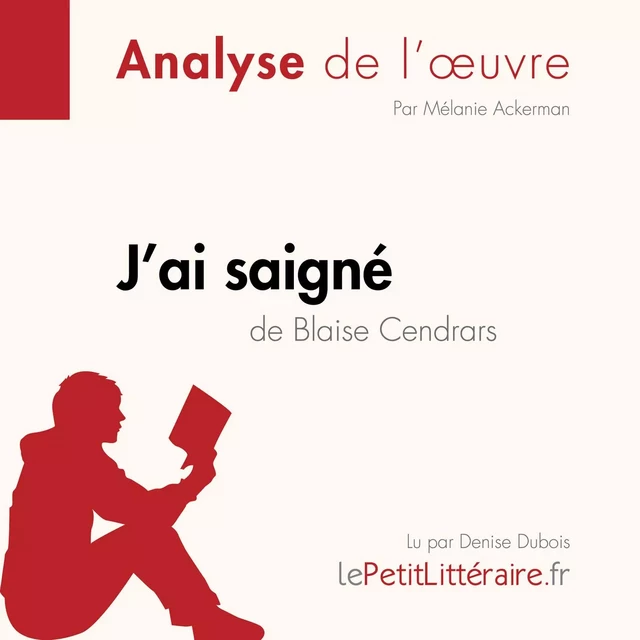 Analyse de l'œuvre

Par Mélanie Ackerman

J'ai saigné

de Blaise Cendrars

Lu par Denise Dubois

lePetitLittéraire.fr